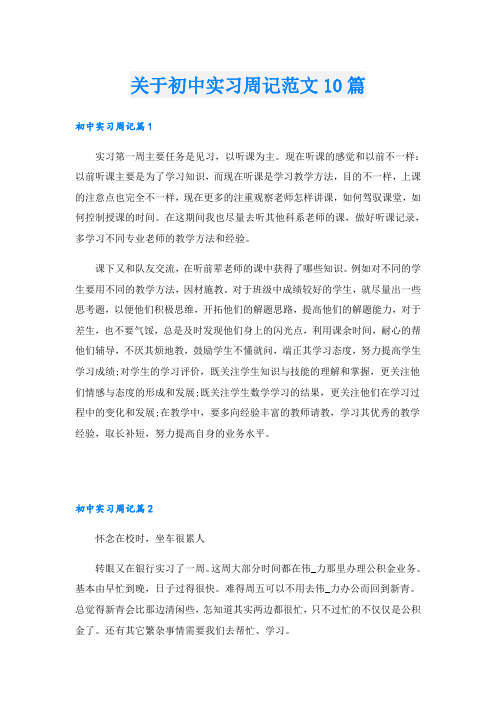 关于初中实习周记范文10篇

初中实习周记篇1

实习第一周主要任务是见习，以听课为主。现在听课的感觉和以前不一样：以前听课主要是为了学习知识，而现在听课是学习教学方法，目的不一样，上课的注意点也完全不一样，现在更多的注重观察老师怎样讲课，如何驾驭课堂，如何控制授课的时间。在这期间我也尽量去听其他科系老师的课，做好听课记录，多学习不同专业老师的教学方法和经验。

课下又和队友交流，在听前辈老师的课中获得了哪些知识。例如对不同的学生要用不同的教学方法，因材施教。对于班级中成绩较好的学生，就尽量出一些思考题，以便他们积极思维，开拓他们的解题思路，提高他们的解题能力，对于差生，也不要气馁，总是及时发现他们身上的闪光点，利用课余时间，耐心的帮他们辅导，不厌其烦地教，鼓励学生不懂就问，端正其学习态度，努力提高学生学习成绩;对学生的学习评价，既关注学生知识与技能的理解和掌握，更关注他们情感与态度的形成和发展;既关注学生数学学习的结果，更关注他们在学习过程中的变化和发展;在教学中，要多向经验丰富的教师请教，学习其优秀的教学经验，取长补短，努力提高自身的业务水平。

初中实习周记篇2

怀念在校时，坐车很累人

转眼又在银行实习了一周。这周大部分时间都在伟_力那里办理公积金业务。基本由早忙到晚，日子过得很快。难得周五可以不用去伟_力办公而回到新青。总觉得新青会比那边清闲些，怎知道其实两边都很忙，只不过忙的不仅仅是公积金了。还有其它繁杂事情需要我们去帮忙、学习。